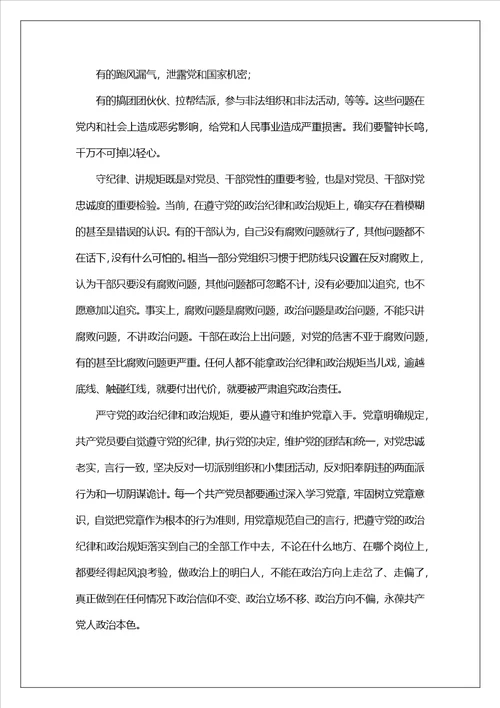 有的跑风漏气，泄露党和国家机密；

有的搞团团伙伙、拉帮结派，参与非法组织和非法活动，等等。这些问题在党内和社会上造成恶劣影响，给党和人民事业造成严重损害。我们要警钟长鸣，千万不可掉以轻心。

守纪律、讲规矩既是对党员、干部党性的重要考验，也是对党员、干部对党忠诚度的重要检验。当前，在遵守党的政治纪律和政治规矩上，确实存在着模糊的甚至是错误的认识。有的干部认为，自己没有腐败问题就行了，其他问题都不在话下，没有什么可怕的。相当一部分党组织习惯于把防线只设置在反对腐败上，认为干部只要没有腐败问题，其他问题都可忽略不计，没有必要加以追究，也不愿意加以追究。事实上，腐败问题是腐败问题，政治问题是政治问题，不能只讲腐败问题，不讲政治问题。干部在政治上出问题，对党的危害不亚于腐败问题，有的甚至比腐败问题更严重。任何人都不能拿政治纪律和政治规矩当儿戏，逾越底线、触碰红线，就要付出代价，就要被严肃追究政治责任。

严守党的政治纪律和政治规矩，要从遵守和维护党章入手。党章明确规定，共产党员要自觉遵守党的纪律，执行党的决定，维护党的团结和统一，对党忠诚老实，言行一致，坚决反对一切派别组织和小集团活动，反对阳奉阴违的两面派行为和一切阴谋诡计。每一个共产党员都要通过深入学习党章，牢固树立党章意识，自觉把党章作为根本的行为准则，用党章规范自己的言行，把遵守党的政治纪律和政治规矩落实到自己的全部工作中去，不论在什么地方、在哪个岗位上，都要经得起风浪考验，做政治上的明白人，不能在政治方向上走岔了、走偏了，真正做到在任何情况下政治信仰不变、政治立场不移、政治方向不偏，永葆共产党人政治本色。